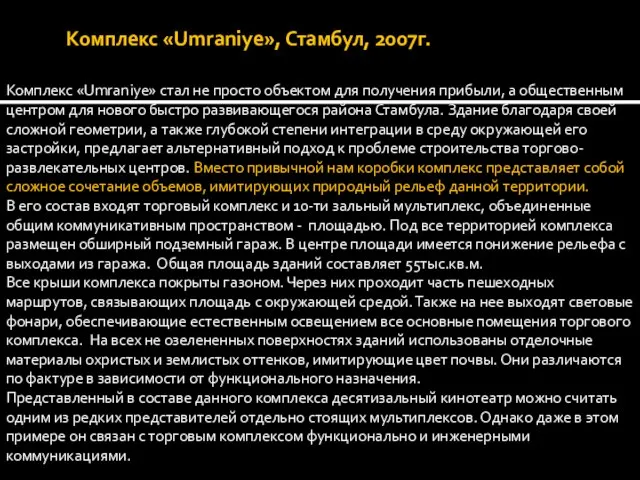 Комплекс «Umraniye», Стамбул, 2007г.

Комплекс «Umraniye» стал не просто объектом для получения прибыли, а общественным центром для нового быстро развивающегося района Стамбула. Здание благодаря своей сложной геометрии, а также глубокой степени интеграции в среду окружающей его застройки, предлагает альтернативный подход к проблеме строительства торгово-развлекательных центров. Вместо привычной нам коробки комплекс представляет собой сложное сочетание объемов, имитирующих природный рельеф данной территории.
В его состав входят торговый комплекс и 10-ти зальный мультиплекс, объединенные общим коммуникативным пространством - площадью. Под все территорией комплекса размещен обширный подземный гараж. В центре площади имеется понижение рельефа с выходами из гаража. Общая площадь зданий составляет 55тыс.кв.м.
Все крыши комплекса покрыты газоном. Через них проходит часть пешеходных маршрутов, связывающих площадь с окружающей средой. Также на нее выходят световые фонари, обеспечивающие естественным освещением все основные помещения торгового комплекса. На всех не озелененных поверхностях зданий использованы отделочные материалы охристых и землистых оттенков, имитирующие цвет почвы. Они различаются по фактуре в зависимости от функционального назначения.
Представленный в составе данного комплекса десятизальный кинотеатр можно считать одним из редких представителей отдельно стоящих мультиплексов. Однако даже в этом примере он связан с торговым комплексом функционально и инженерными коммуникациями.